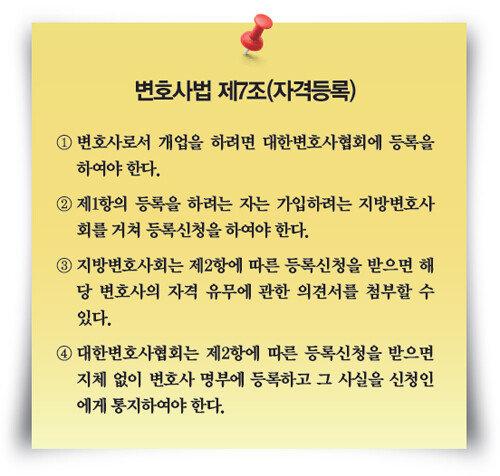 변호사법 제7조(자격등록)

① 변호사로서 개업을 하려면 대한변호사협회에 등록을 하여야 한다.

② 제1항의 등록을 하려는 자는 가입하려는 지방변호사회를 거쳐 등록신청을 하여야 한다.

③ 지방변호사회는 제2항에 따른 등록신청을 받으면 해당 변호사의 자격 유무에 관한 의견서를 첨부할 수 있다.

④ 대한변호사협회는 제2항에 따른 등록신청을 받으면 지체 없이 변호사 명부에 등록하고 그 사실을 신청인에게 통지하여야 한다.